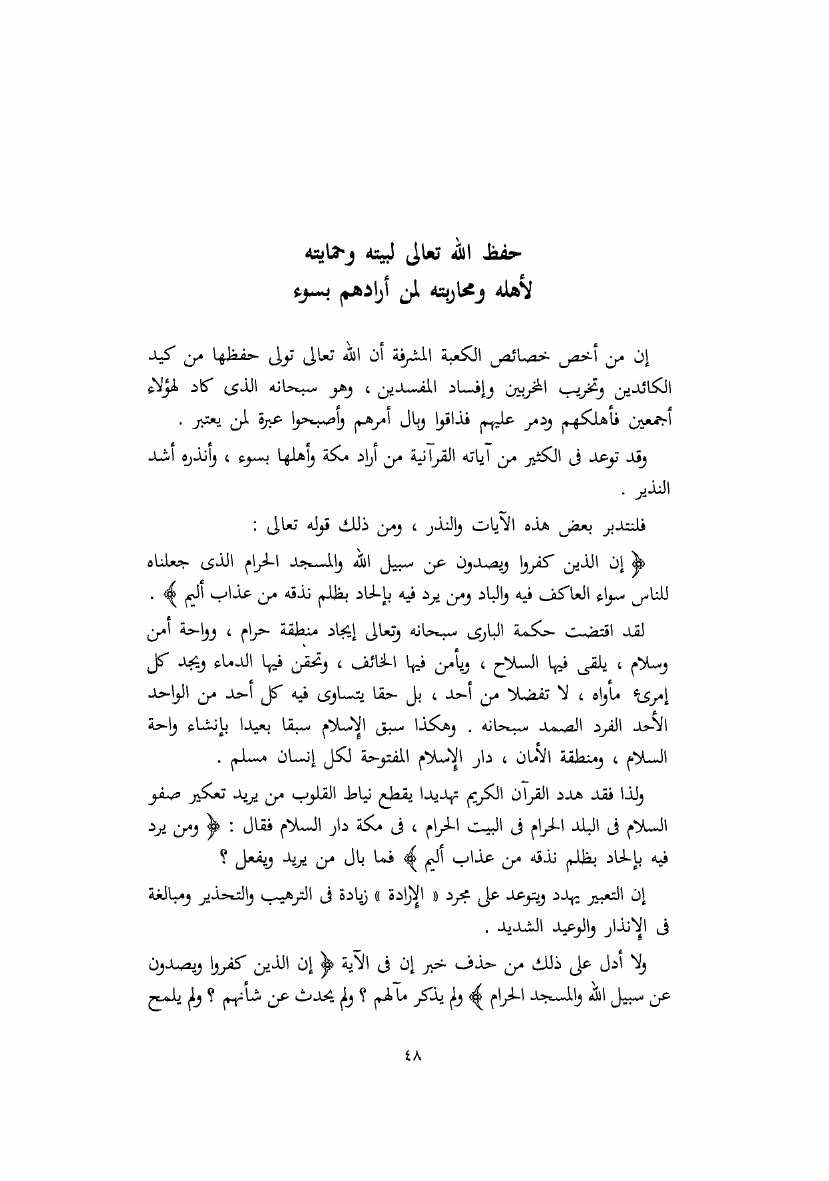 حفظ الله تعالى لبيته وحمايته
لأهله ومحاربته لمن أرادهم بسوء

إن من أخص خصائص الكعبة المشرفة أن الله تعالى تولى حفظها من كيد الكائدين وتخريب المخربين وإفساد المفسدين ، وهو سبحانه الذى كاد لهؤلاء أجمعين فأهلكهم ودمر عليهم فذاقوا وبال أمرهم وأصبحوا عبرة لمن يعتبر .

وقد توعد فى الكثير من آياته القرآنية من أراد مكة وأهلها بسوء ، وأنذره أشد النذير .

فلنتدبر بعض هذه الآيات والنذر ، ومن ذلك قوله تعالى :

﴿ إن الذين كفروا ويصدون عن سبيل الله والمسجد الحرام الذى جعلناه للناس سواء العاكف فيه والباد ومن يرد فيه بإلحاد بظلم نذقه من عذاب أليم ﴾ .

لقد اقتضت حكمة البارى سبحانه وتعالى إيجاد منطقة حرام ، وواحة أمن وسلام ، يلقى فيها السلاح ، ويأمن فيها الخائف ، وتحقن فيها الدماء ويجد كل إمرىء مأواه ، لا تفضلا من أحد ، بل حقا يتساوى فيه كل أحد من الواحد الأحد الفرد الصمد سبحانه . وهكذا سبق الإسلام سبقا بعيدا بإنشاء واحة السلام ، ومنطقة الأمان ، دار الإسلام المفتوحة لكل إنسان مسلم .

ولذا فقد هدد القرآن الكريم تهديدا يقطع نياط القلوب من يريد تعكير صفو السلام فى البلد الحرام فى البيت الحرام ، فى مكة دار السلام فقال : ﴿ ومن يرد فيه بإلحاد بظلم نذقه من عذاب أليم ﴾ فما بال من يريد ويفعل ؟

إن التعبير يهدد ويتوعد على مجرد « الإرادة » زيادة فى الترهيب والتحذير ومبالغة فى الإنذار والوعيد الشديد .

ولا أدل على ذلك من حذف خبر إن فى الآية ﴿ إن الذين كفروا ويصدون عن سبيل الله والمسجد الحرام ﴾ ولم يذكر مآلهم ؟ ولم يحدث عن شأنهم ؟ ولم يلمح

٤٨